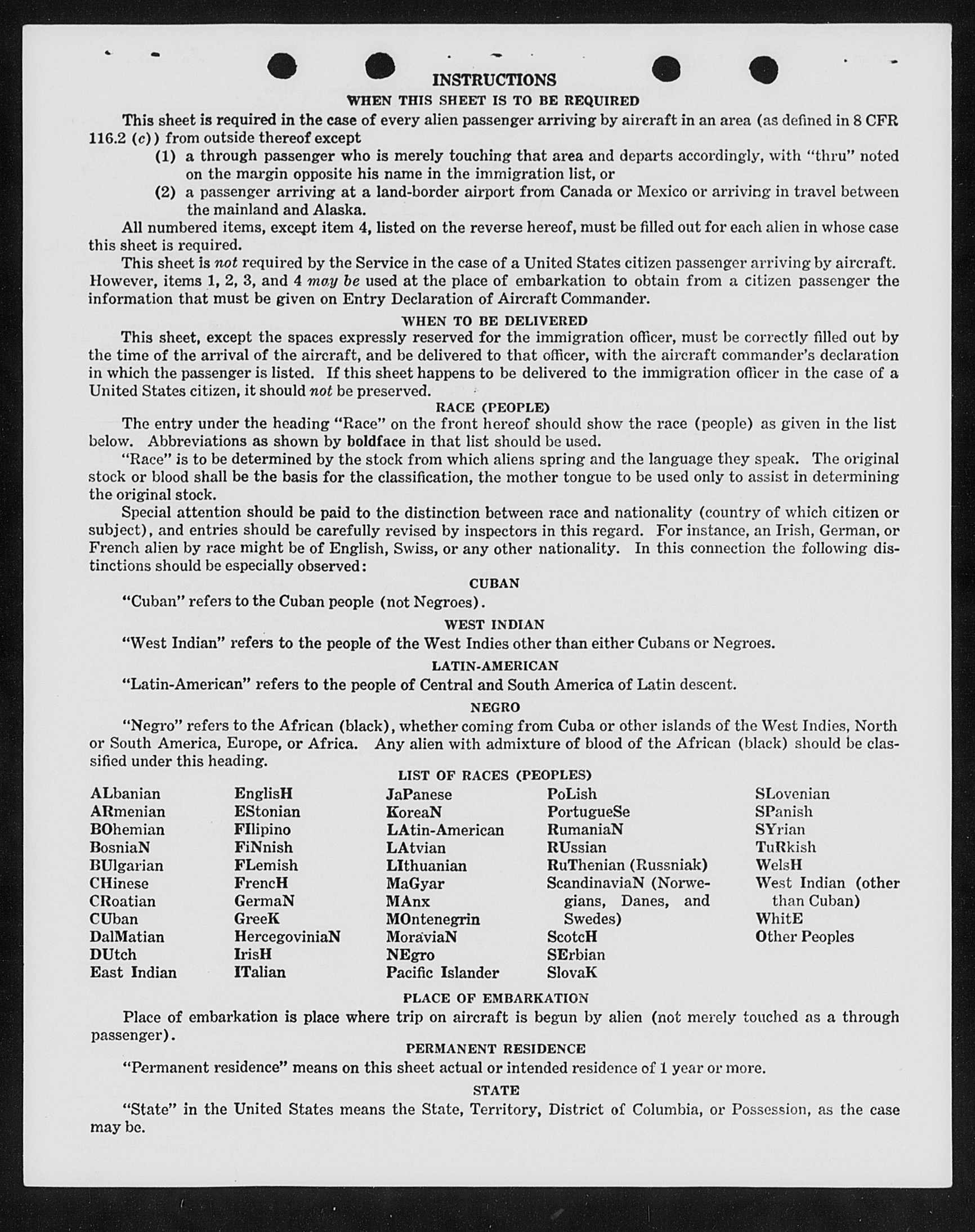 INSTRUCTIONS

WHEN THIS SHEET IS TO BE REQUIRED

This sheet is required in the case of every alien passenger arriving by aircraft in an area (as defined in 8 CFR 116.2 (c)) from outside thereof except

(1) a through passenger who is merely touching that area and departs accordingly, with "thru" noted on the margin opposite his name in the immigration list, or

(2) a passenger arriving at a land-border airport from Canada or Mexico or arriving in travel between the mainland and Alaska.

All numbered items, except item 4, listed on the reverse hereof, must be filled out for each alien in whose case this sheet is required.

This sheet is not required by the Service in the case of a United States citizen passenger arriving by aircraft. However, items 1, 2, 3, and 4 may be used at the place of embarkation to obtain from a citizen passenger the information that must be given on Entry Declaration of Aircraft Commander.

WHEN TO BE DELIVERED

This sheet, except the spaces expressly reserved for the immigration officer, must be correctly filled out by the time of the arrival of the aircraft, and be delivered to that officer, with the aircraft commander's declaration in which the passenger is listed. If this sheet happens to be delivered to the immigration officer in the case of a United States citizen, it should not be preserved.

RACE (PEOPLE)

The entry under the heading "Race" on the front hereof should show the race (people) as given in the list below. Abbreviations as shown by boldface in that list should be used.

"Race" is to be determined by the stock from which aliens spring and the language they speak. The original stock or blood shall be the basis for the classification, the mother tongue to be used only to assist in determining the original stock.

Special attention should be paid to the distinction between race and nationality (country of which citizen or subject), and entries should be carefully revised by inspectors in this regard. For instance, an Irish, German, or French alien by race might be of English, Swiss, or any other nationality. In this connection the following distinctions should be especially observed:

CUBAN

"Cuban" refers to the Cuban people (not Negroes).

WEST INDIAN

"West Indian" refers to the people of the West Indies other than either Cubans or Negroes.

LATIN-AMERICAN

"Latin-American" refers to the people of Central and South America of Latin descent.

NEGRO

"Negro" refers to the African (black), whether coming from Cuba or other islands of the West Indies, North or South America, Europe, or Africa. Any alien with admixture of blood of the African (black) should be classified under this heading.

LIST OF RACES (PEOPLES)

ALbanian
ARmenian
BOhemian
BosniaN
BUlgarian
CHinese
CRoatian
CUban
DalMatian
DUtch
East Indian

EnglisH
EStonian
FIlipino
FiNnish
FLemish
FrencH
GermaN
GreeK
HercegoviniaN
IrisH
ITalian

JaPanese
KoreaN
LAtin-American
LAtvian
LIthuanian
MaGyar
MAnx
MOntenegrin
MoraviaN
NEgro
Pacific Islander

PoLish
PortugueSe
RumaniaN
RUssian
RuThenian (Russniak)
ScandinaviaN (Norwegians, Danes, and Swedes)
ScotcH
SErbian
SlovaK

SLovenian
SPanish
SYrian
TuRkish
WelsH
West Indian (other than Cuban)
WhitE
Other Peoples

PLACE OF EMBARKATION

Place of embarkation is place where trip on aircraft is begun by alien (not merely touched as a through passenger).

PERMANENT RESIDENCE

"Permanent residence" means on this sheet actual or intended residence of 1 year or more.

STATE

"State" in the United States means the State, Territory, District of Columbia, or Possession, as the case may be.